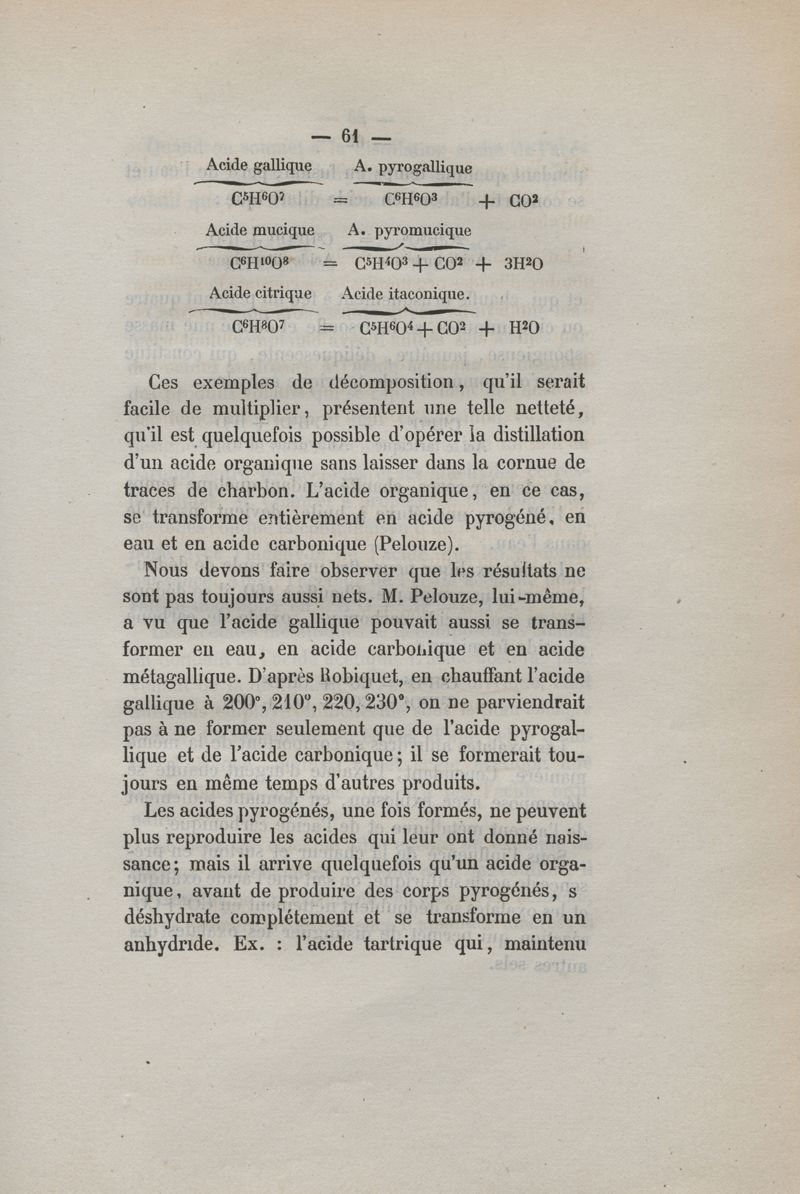 — 61 —

Acide gallique A. pyrogallique

$C^5H^6O^7 = C^6H^6O^3 + CO^2$

Acide mucique A. pyromucique

$C^6H^{10}O^8 = C^5H^4O^3 + CO^2 + 3H^2O$

Acide citrique Acide itaconique.

$C^6H^8O^7 = C^5H^6O^4 + CO^2 + H^2O$

Ces exemples de décomposition, qu'il serait facile de multiplier, présentent une telle netteté, qu'il est quelquefois possible d'opérer la distillation d'un acide organique sans laisser dans la cornue de traces de charbon. L'acide organique, en ce cas, se transforme entièrement en acide pyrogéné, en eau et en acide carbonique (Pelouze).

Nous devons faire observer que les résultats ne sont pas toujours aussi nets. M. Pelouze, lui-même, a vu que l'acide gallique pouvait aussi se transformer en eau, en acide carbonique et en acide métagallique. D'après Robiquet, en chauffant l'acide gallique à 200°, 210°, 220, 230°, on ne parviendrait pas à ne former seulement que de l'acide pyrogallique et de l'acide carbonique; il se formerait toujours en même temps d'autres produits.

Les acides pyrogénés, une fois formés, ne peuvent plus reproduire les acides qui leur ont donné naissance; mais il arrive quelquefois qu'un acide organique, avant de produire des corps pyrogénés, s déshydrate complétement et se transforme en un anhydride. Ex. : l'acide tartrique qui, maintenu